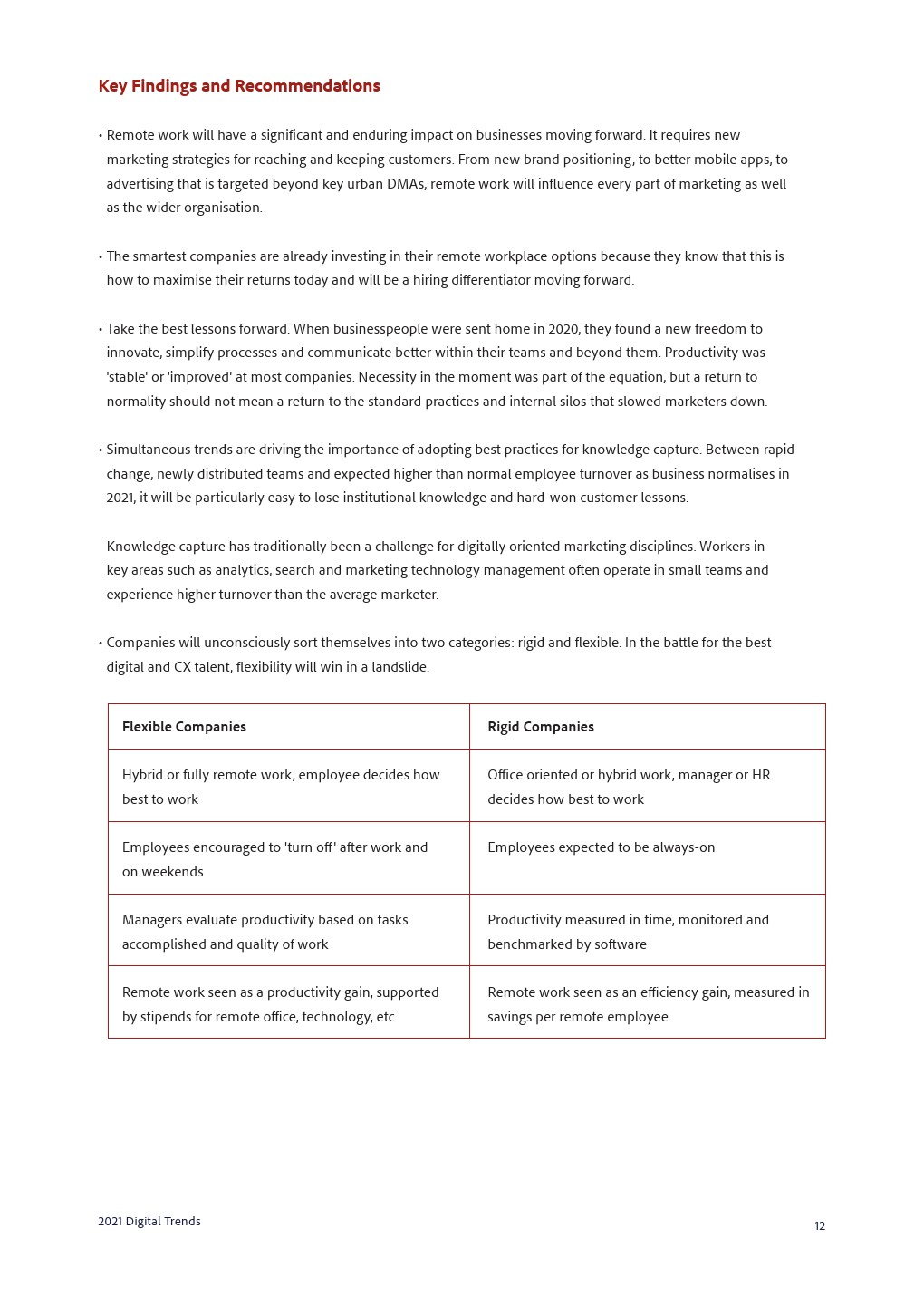 Key Findings and Recommendations

• Remote work will have a significant and enduring impact on businesses moving forward. It requires new marketing strategies for reaching and keeping customers. From new brand positioning, to better mobile apps, to advertising that is targeted beyond key urban DMAs, remote work will influence every part of marketing as well as the wider organisation.

• The smartest companies are already investing in their remote workplace options because they know that this is how to maximise their returns today and will be a hiring differentiator moving forward.

• Take the best lessons forward. When businesspeople were sent home in 2020, they found a new freedom to innovate, simplify processes and communicate better within their teams and beyond them. Productivity was 'stable' or 'improved' at most companies. Necessity in the moment was part of the equation, but a return to normality should not mean a return to the standard practices and internal silos that slowed marketers down.

• Simultaneous trends are driving the importance of adopting best practices for knowledge capture. Between rapid change, newly distributed teams and expected higher than normal employee turnover as business normalises in 2021, it will be particularly easy to lose institutional knowledge and hard-won customer lessons.

Knowledge capture has traditionally been a challenge for digitally oriented marketing disciplines. Workers in key areas such as analytics, search and marketing technology management often operate in small teams and experience higher turnover than the average marketer.

• Companies will unconsciously sort themselves into two categories: rigid and flexible. In the battle for the best digital and CX talent, flexibility will win in a landslide.

| Flexible Companies | Rigid Companies |
|---|---|
| Hybrid or fully remote work, employee decides how best to work | Office oriented or hybrid work, manager or HR decides how best to work |
| Employees encouraged to 'turn off' after work and on weekends | Employees expected to be always-on |
| Managers evaluate productivity based on tasks accomplished and quality of work | Productivity measured in time, monitored and benchmarked by software |
| Remote work seen as a productivity gain, supported by stipends for remote office, technology, etc. | Remote work seen as an efficiency gain, measured in savings per remote employee |

2021 Digital Trends

12